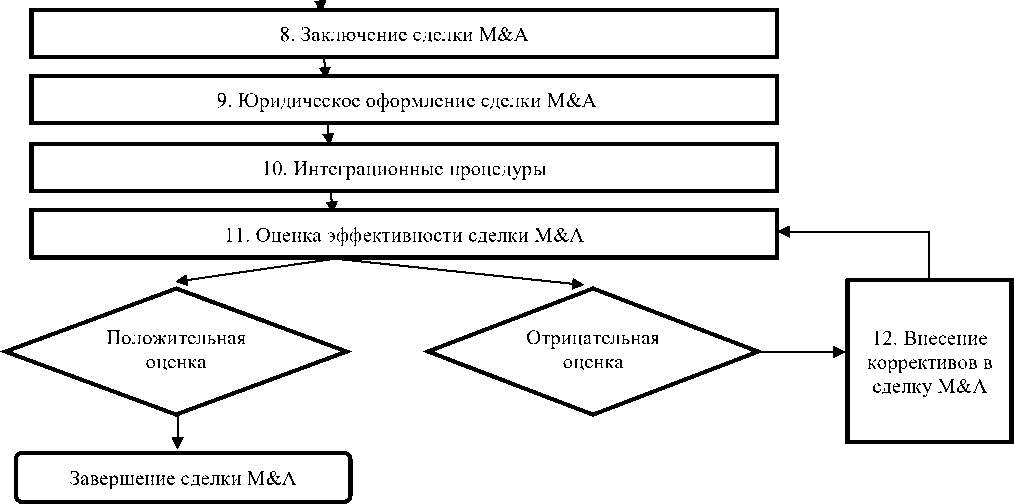 8. Заключение сделки M&A

9. Юридическое оформление сделки M&A

10. Интеграционные процедуры

11. Оценка эффективности сделки M&A

Положительная оценка

Отрицательная оценка

12. Внесение коррективов в сделку M&A

Завершение сделки M&A